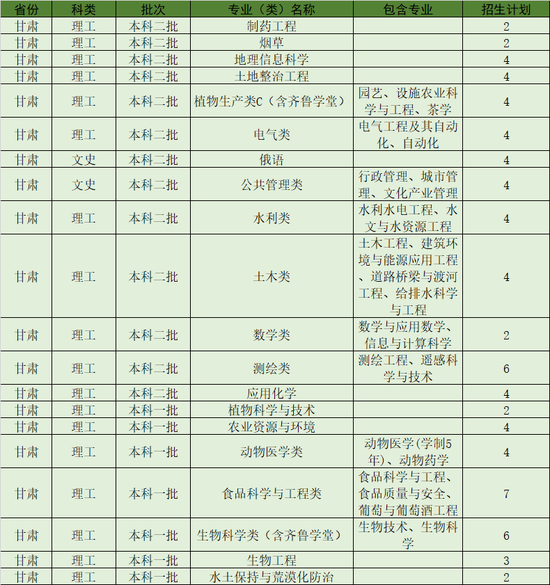 | 省份 | 科类 | 批次 | 专业（类）名称 | 包含专业 | 招生计划 |
|---|---|---|---|---|---|
| 甘肃 | 理工 | 本科二批 | 制药工程 | | 2 |
| 甘肃 | 理工 | 本科二批 | 烟草 | | 2 |
| 甘肃 | 理工 | 本科二批 | 地理信息科学 | | 4 |
| 甘肃 | 理工 | 本科二批 | 土地整治工程 | | 4 |
| 甘肃 | 理工 | 本科二批 | 植物生产类C（含齐鲁学堂） | 园艺、设施农业科学与工程、茶学 | 4 |
| 甘肃 | 理工 | 本科二批 | 电气类 | 电气工程及其自动化、自动化 | 4 |
| 甘肃 | 文史 | 本科二批 | 俄语 | | 4 |
| 甘肃 | 文史 | 本科二批 | 公共管理类 | 行政管理、城市管理、文化产业管理 | 4 |
| 甘肃 | 理工 | 本科二批 | 水利类 | 水利水电工程、水文与水资源工程 | 4 |
| 甘肃 | 理工 | 本科二批 | 土木类 | 土木工程、建筑环境与能源应用工程、道路桥梁与渡河工程、给排水科学与工程 | 4 |
| 甘肃 | 理工 | 本科二批 | 数学类 | 数学与应用数学、信息与计算科学 | 2 |
| 甘肃 | 理工 | 本科二批 | 测绘类 | 测绘工程、遥感科学与技术 | 6 |
| 甘肃 | 理工 | 本科二批 | 应用化学 | | 4 |
| 甘肃 | 理工 | 本科一批 | 植物科学与技术 | | 2 |
| 甘肃 | 理工 | 本科一批 | 农业资源与环境 | | 4 |
| 甘肃 | 理工 | 本科一批 | 动物医学类 | 动物医学(学制5年)、动物药学 | 4 |
| 甘肃 | 理工 | 本科一批 | 食品科学与工程类 | 食品科学与工程、食品质量与安全、葡萄与葡萄酒工程 | 7 |
| 甘肃 | 理工 | 本科一批 | 生物科学类（含齐鲁学堂） | 生物技术、生物科学 | 6 |
| 甘肃 | 理工 | 本科一批 | 生物工程 | | 3 |
| 甘肃 | 理工 | 本科一批 | 水土保持与荒漠化防治 | | 2 |